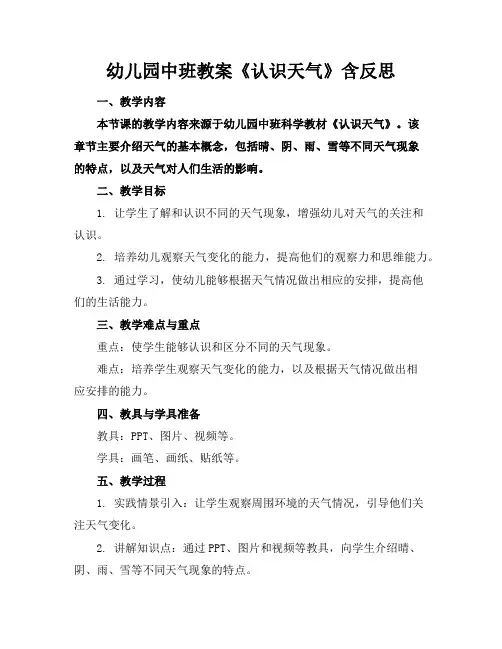 幼儿园中班教案《认识天气》含反思

一、教学内容

本节课的教学内容来源于幼儿园中班科学教材《认识天气》。该章节主要介绍天气的基本概念，包括晴、阴、雨、雪等不同天气现象的特点，以及天气对人们生活的影响。

二、教学目标

1. 让学生了解和认识不同的天气现象，增强幼儿对天气的关注和认识。

2. 培养幼儿观察天气变化的能力，提高他们的观察力和思维能力。

3. 通过学习，使幼儿能够根据天气情况做出相应的安排，提高他们的生活能力。

三、教学难点与重点

重点：使学生能够认识和区分不同的天气现象。

难点：培养学生观察天气变化的能力，以及根据天气情况做出相应安排的能力。

四、教具与学具准备

教具：PPT、图片、视频等。

学具：画笔、画纸、贴纸等。

五、教学过程

1. 实践情景引入：让学生观察周围环境的天气情况，引导他们关注天气变化。

2. 讲解知识点：通过 PPT、图片和视频等教具，向学生介绍晴、阴、雨、雪等不同天气现象的特点。